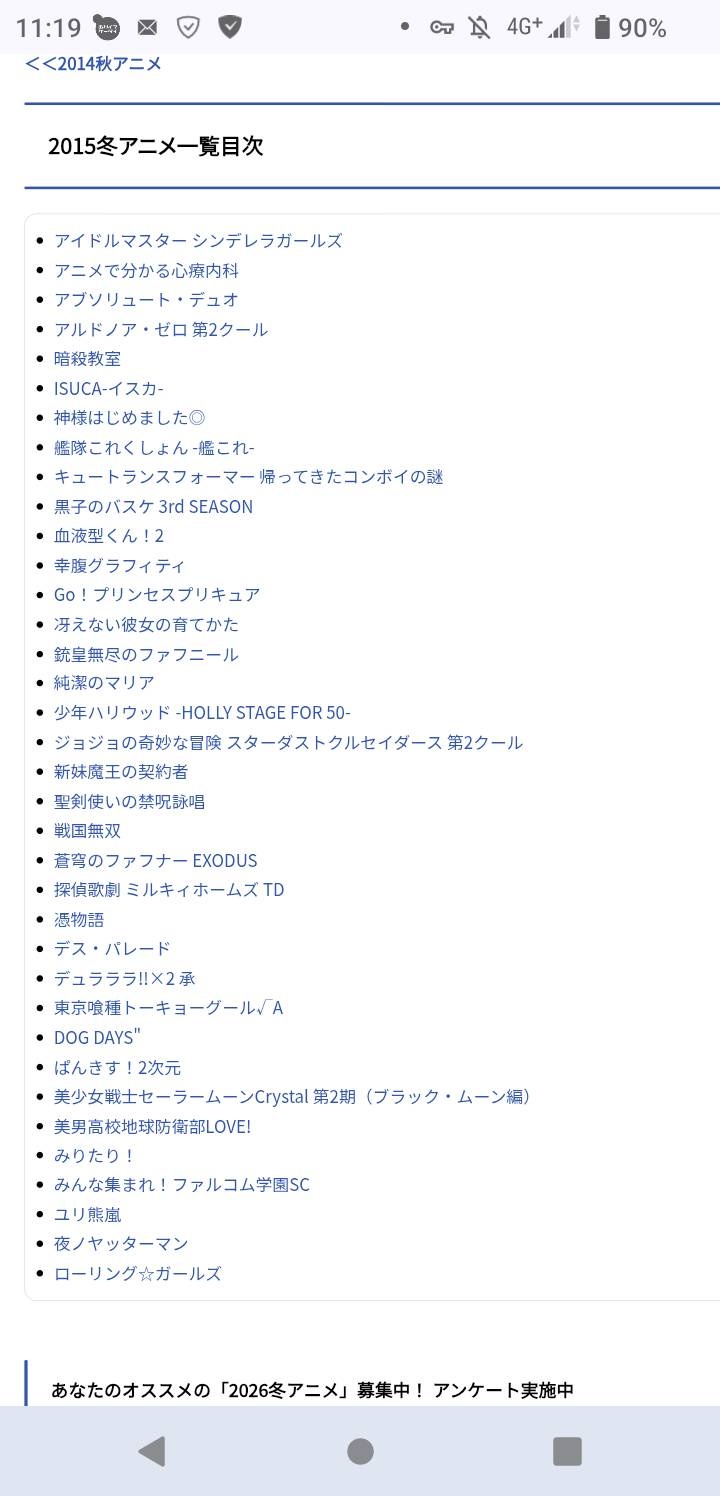 11:19 4G+ 90%

<<2014秋アニメ

2015冬アニメ一覧目次

- アイドルマスター シンデレラガールズ
- アニメで分かる心療内科
- アブソリュート・デュオ
- アルドノア・ゼロ 第2クール
- 暗殺教室
- ISUCA-イスカ-
- 神様はじめました◎
- 艦隊これくしょん -艦これ-
- キュートランスフォーマー 帰ってきたコンボイの謎
- 黒子のバスケ 3rd SEASON
- 血液型くん！2
- 幸腹グラフィティ
- Go！プリンセスプリキュア
- 冴えない彼女の育てかた
- 銃皇無尽のファフニール
- 純潔のマリア
- 少年ハリウッド -HOLLY STAGE FOR 50-
- ジョジョの奇妙な冒険 スターダストクルセイダース 第2クール
- 新妹魔王の契約者
- 聖剣使いの禁呪詠唱
- 戦国無双
- 蒼穹のファフナー EXODUS
- 探偵歌劇 ミルキィホームズ TD
- 憑物語
- デス・パレード
- デュラララ!!×2 承
- 東京喰種トーキョーグール√A
- DOG DAYS"
- ぱんきす！2次元
- 美少女戦士セーラームーンCrystal 第2期（ブラック・ムーン編）
- 美男高校地球防衛部LOVE!
- みりたり！
- みんな集まれ！ファルコム学園SC
- ユリ熊嵐
- 夜ノヤッターマン
- ローリング☆ガールズ

あなたのオススメの「2026冬アニメ」募集中！ アンケート実施中